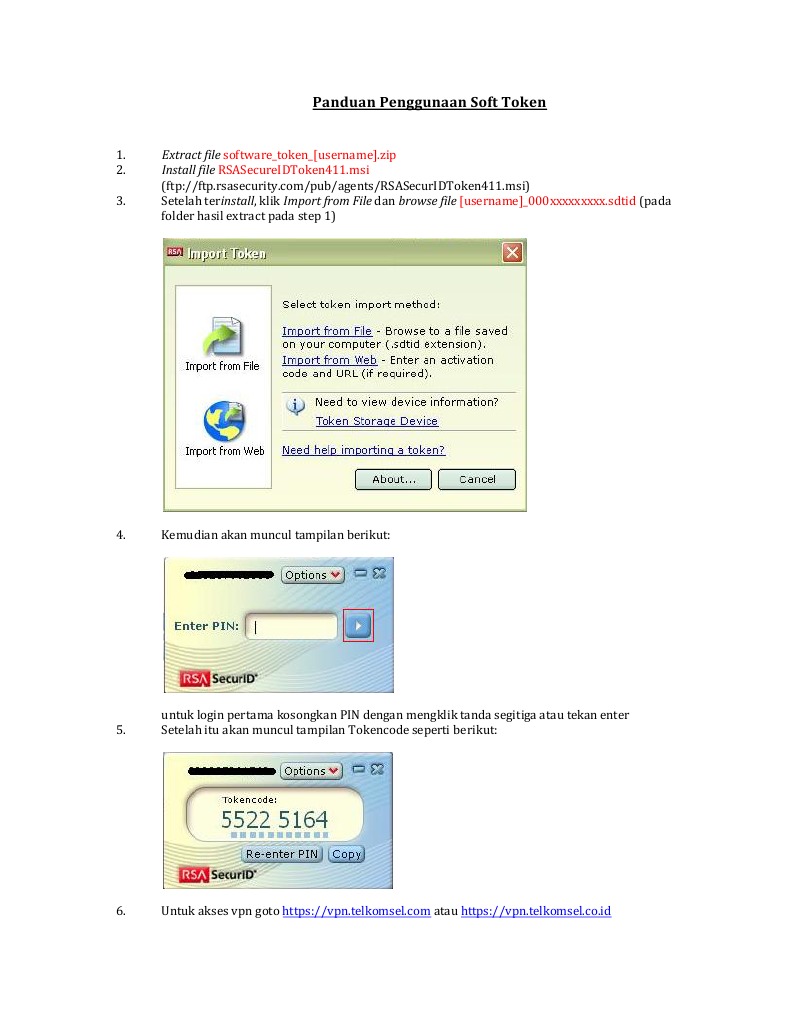 Panduan Penggunaan Soft Token

1. Extract file software_token_[username].zip
2. Install file RSASecureIDToken411.msi
(ftp://ftp.rsasecurity.com/pub/agents/RSASecurIDToken411.msi)
3. Setelah terinstall, klik Import from File dan browse file [username]_000xxxxxxxxx.sdtid (pada folder hasil extract pada step 1)

RSA Import Token

Import from File

Import from Web

Select token import method:

Import from File - Browse to a file saved on your computer (.sdtid extension).

Import from Web - Enter an activation code and URL (if required).

Need to view device information?

Token Storage Device

Need help importing a token?

About...

Cancel

4. Kemudian akan muncul tampilan berikut:

Options

Enter PIN:

RSA SecurID

untuk login pertama kosongkan PIN dengan mengklik tanda segitiga atau tekan enter
5. Setelah itu akan muncul tampilan Tokencode seperti berikut:

Options

Tokencode:

5522 5164

Re-enter PIN

Copy

RSA SecurID

6. Untuk akses vpn goto https://vpn.telkomsel.com atau https://vpn.telkomsel.co.id